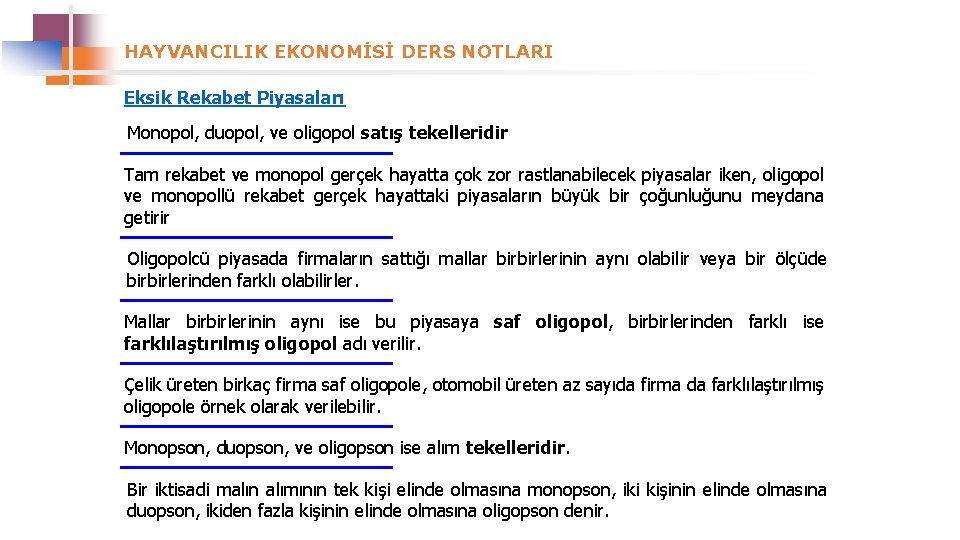 HAYVANCILIK EKONOMİSİ DERS NOTLARI

Eksik Rekabet Piyasaları

Monopol, duopol, ve oligopol satış tekelleridir

Tam rekabet ve monopol gerçek hayatta çok zor rastlanabilecek piyasalar iken, oligopol ve monopollü rekabet gerçek hayattaki piyasaların büyük bir çoğunluğunu meydana getirir

Oligopolcü piyasada firmaların sattığı mallar birbirlerinin aynı olabilir veya bir ölçüde birbirlerinden farklı olabilirler.

Mallar birbirlerinin aynı ise bu piyasaya saf oligopol, birbirlerinden farklı ise farklılaştırılmış oligopol adı verilir.

Çelik üreten birkaç firma saf oligopole, otomobil üreten az sayıda firma da farklılaştırılmış oligopole örnek olarak verilebilir.

Monopson, duopson, ve oligopson ise alım tekelleridir.

Bir iktisadi malın alımının tek kişi elinde olmasına monopson, iki kişinin elinde olmasına duopson, ikiden fazla kişinin elinde olmasına oligopson denir.